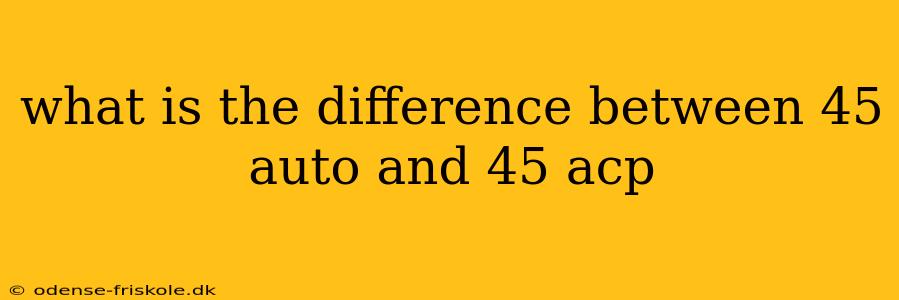 what is the difference between 45 auto and 45 acp

© odense-friskole.dk